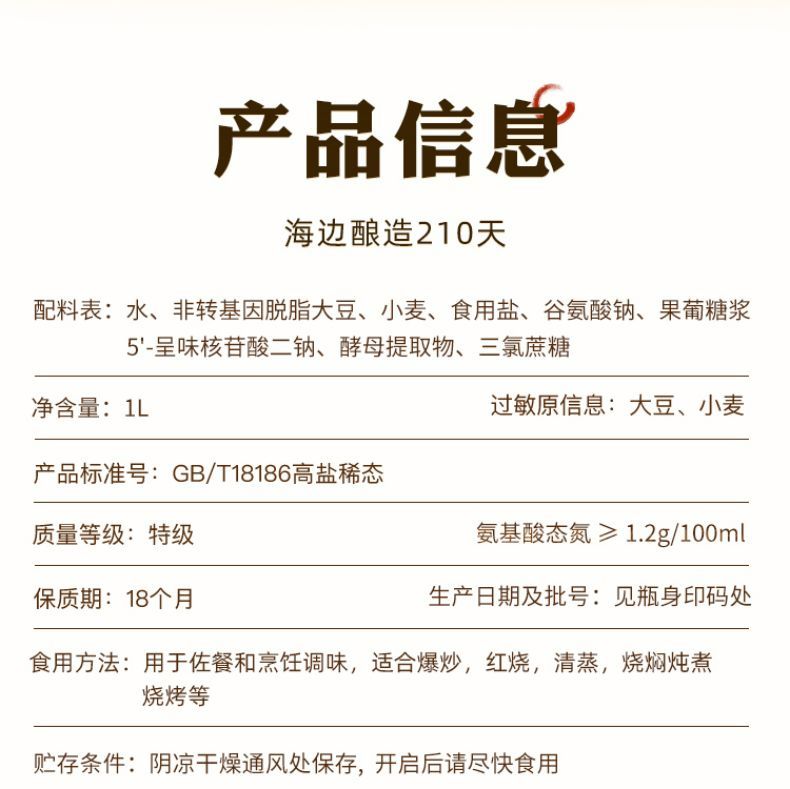 产品信息

海边酿造210天

配料表：水、非转基因脱脂大豆、小麦、食用盐、谷氨酸钠、果葡糖浆 5'-呈味核苷酸二钠、酵母提取物、三氯蔗糖

净含量：1L

过敏原信息：大豆、小麦

产品标准号：GB/T18186高盐稀态

质量等级：特级

氨基酸态氮 ≥ 1.2g/100ml

保质期：18个月

生产日期及批号：见瓶身印码处

食用方法：用于佐餐和烹饪调味，适合爆炒，红烧，清蒸，烧焖炖煮 烧烤等

贮存条件：阴凉干燥通风处保存，开启后请尽快食用